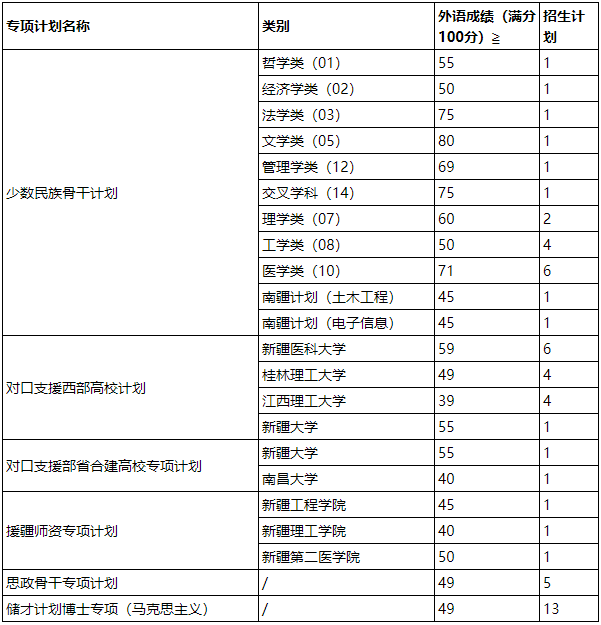 | 专项计划名称 | 类别 | 外语成绩（满分100分）≧ | 招生计划 |
|---|---|---|---|
| 少数民族骨干计划 | 哲学类（01） | 55 | 1 |
| | 经济学类（02） | 50 | 1 |
| | 法学类（03） | 75 | 1 |
| | 文学类（05） | 80 | 1 |
| | 管理学类（12） | 69 | 1 |
| | 交叉学科（14） | 75 | 1 |
| | 理学类（07） | 60 | 2 |
| | 工学类（08） | 50 | 4 |
| | 医学类（10） | 71 | 6 |
| | 南疆计划（土木工程） | 45 | 1 |
| | 南疆计划（电子信息） | 45 | 1 |
| 对口支援西部高校计划 | 新疆医科大学 | 59 | 6 |
| | 桂林理工大学 | 49 | 4 |
| | 江西理工大学 | 39 | 4 |
| | 新疆大学 | 55 | 1 |
| 对口支援部省合建高校专项计划 | 新疆大学 | 55 | 1 |
| | 南昌大学 | 40 | 1 |
| 援疆师资专项计划 | 新疆工程学院 | 45 | 1 |
| | 新疆理工学院 | 40 | 1 |
| | 新疆第二医学院 | 50 | 1 |
| 思政骨干专项计划 | / | 49 | 5 |
| 储才计划博士专项（马克思主义） | / | 49 | 13 |